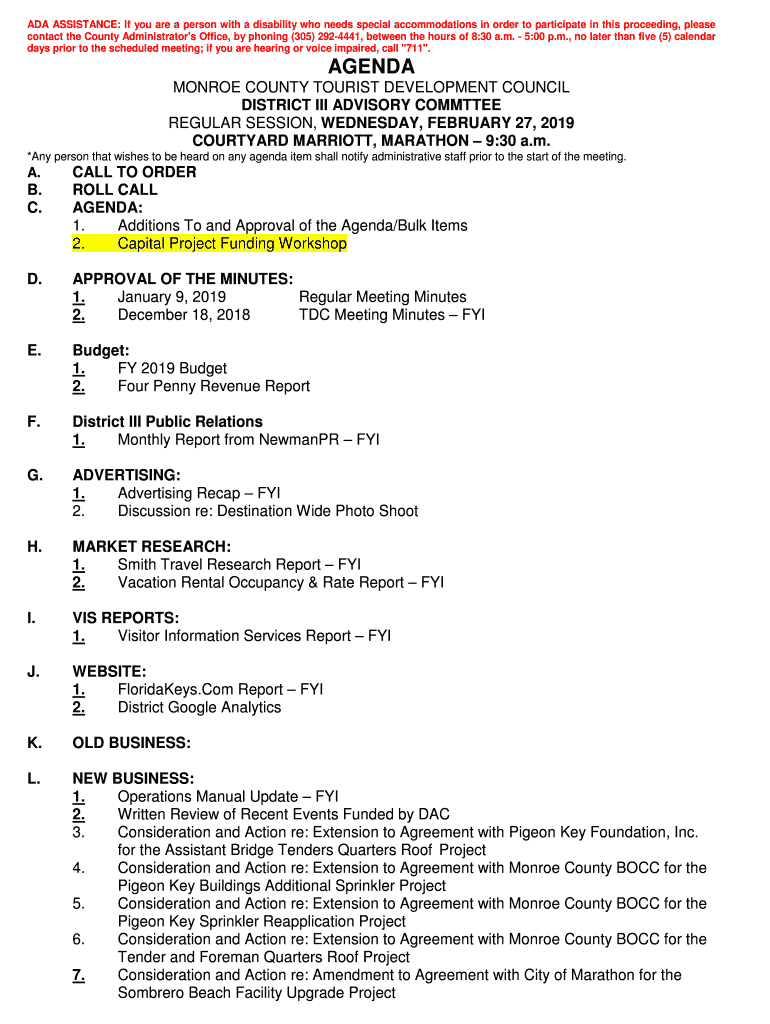 ADA ASSISTANCE: If you are a person with a disability who needs special accommodations in order to participate in this proceeding, please contact the County Administrator's Office, by phoning (305) 292-4441, between the hours of 8:30 a.m. - 5:00 p.m., no later than five (5) calendar days prior to the scheduled meeting; if you are hearing or voice impaired, call "711".

AGENDA

MONROE COUNTY TOURIST DEVELOPMENT COUNCIL
DISTRICT III ADVISORY COMMTTEE
REGULAR SESSION, WEDNESDAY, FEBRUARY 27, 2019
COURTYARD MARRIOTT, MARATHON – 9:30 a.m.

*Any person that wishes to be heard on any agenda item shall notify administrative staff prior to the start of the meeting.

A. CALL TO ORDER
B. ROLL CALL
C. AGENDA:
1. Additions To and Approval of the Agenda/Bulk Items
2. Capital Project Funding Workshop

D. APPROVAL OF THE MINUTES:
1. January 9, 2019 Regular Meeting Minutes
2. December 18, 2018 TDC Meeting Minutes – FYI

E. Budget:
1. FY 2019 Budget
2. Four Penny Revenue Report

F. District III Public Relations
1. Monthly Report from NewmanPR – FYI

G. ADVERTISING:
1. Advertising Recap – FYI
2. Discussion re: Destination Wide Photo Shoot

H. MARKET RESEARCH:
1. Smith Travel Research Report – FYI
2. Vacation Rental Occupancy & Rate Report – FYI

I. VIS REPORTS:
1. Visitor Information Services Report – FYI

J. WEBSITE:
1. FloridaKeys.Com Report – FYI
2. District Google Analytics

K. OLD BUSINESS:

L. NEW BUSINESS:
1. Operations Manual Update – FYI
2. Written Review of Recent Events Funded by DAC
3. Consideration and Action re: Extension to Agreement with Pigeon Key Foundation, Inc. for the Assistant Bridge Tenders Quarters Roof Project
4. Consideration and Action re: Extension to Agreement with Monroe County BOCC for the Pigeon Key Buildings Additional Sprinkler Project
5. Consideration and Action re: Extension to Agreement with Monroe County BOCC for the Pigeon Key Sprinkler Reapplication Project
6. Consideration and Action re: Extension to Agreement with Monroe County BOCC for the Tender and Foreman Quarters Roof Project
7. Consideration and Action re: Amendment to Agreement with City of Marathon for the Sombrero Beach Facility Upgrade Project